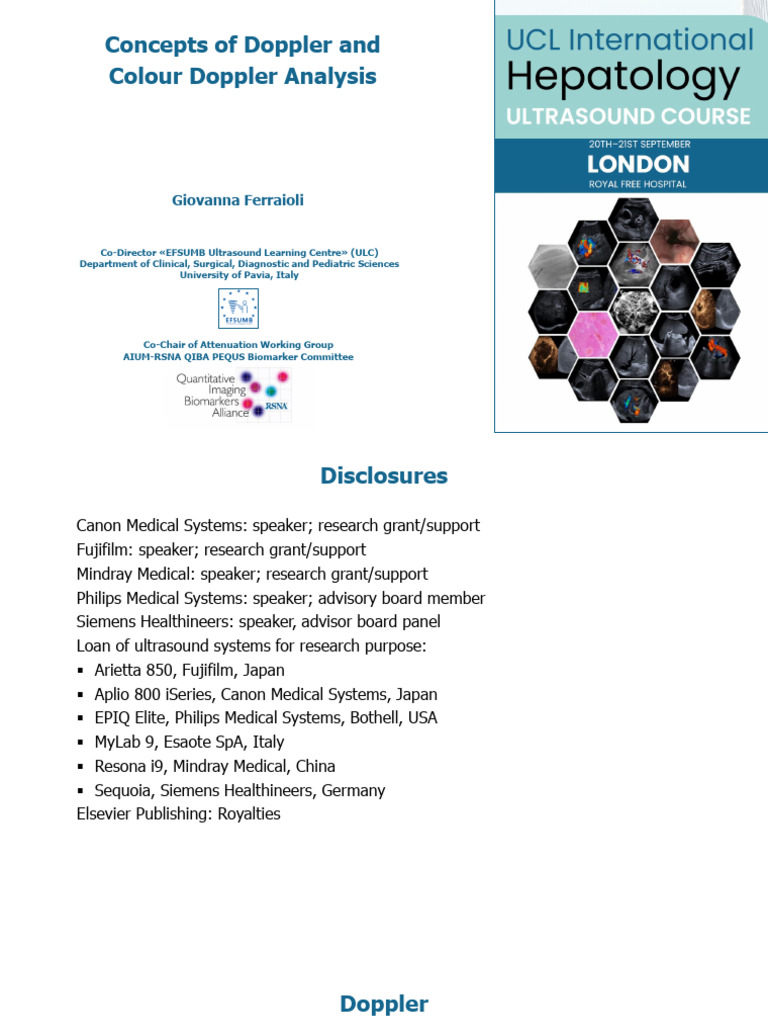 Concepts of Doppler and Colour Doppler Analysis

Giovanna Ferraioli

Co-Director «EFSUMB Ultrasound Learning Centre» (ULC)
Department of Clinical, Surgical, Diagnostic and Pediatric Sciences
University of Pavia, Italy

EFSUMB

Co-Chair of Attenuation Working Group
AIUM-RSNA QIBA PEQUS Biomarker Committee

Quantitative Imaging Biomarkers Alliance RSNA

UCL International
Hepatology
ULTRASOUND COURSE
20TH–21ST SEPTEMBER
LONDON
ROYAL FREE HOSPITAL

Disclosures

Canon Medical Systems: speaker; research grant/support
Fujifilm: speaker; research grant/support
Mindray Medical: speaker; research grant/support
Philips Medical Systems: speaker; advisory board member
Siemens Healthineers: speaker, advisor board panel
Loan of ultrasound systems for research purpose:
▪ Arietta 850, Fujifilm, Japan
▪ Aplio 800 iSeries, Canon Medical Systems, Japan
▪ EPIQ Elite, Philips Medical Systems, Bothell, USA
▪ MyLab 9, Esaote SpA, Italy
▪ Resona i9, Mindray Medical, China
▪ Sequoia, Siemens Healthineers, Germany
Elsevier Publishing: Royalties

Doppler